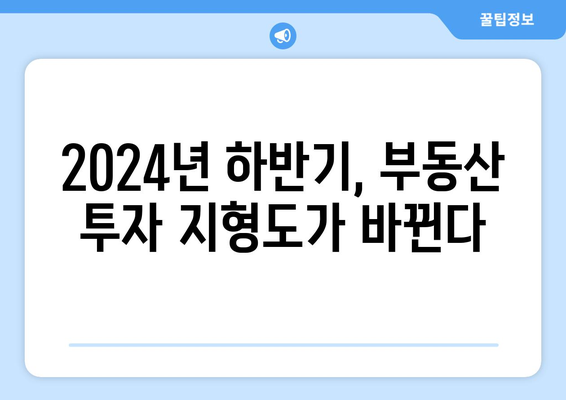 꿀팁정보

2024년 하반기, 부동산 투자 지형도가 바뀐다